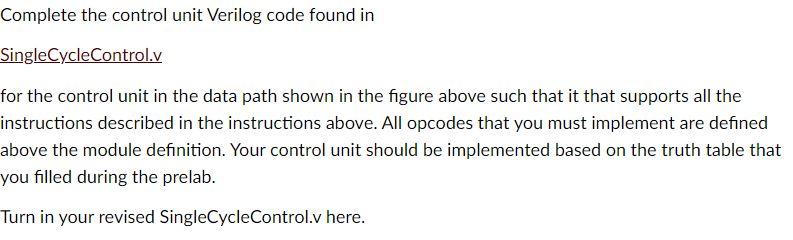 Complete the control unit Verilog code found in

SingleCycleControl.v

for the control unit in the data path shown in the figure above such that it that supports all the instructions described in the instructions above. All opcodes that you must implement are defined above the module definition. Your control unit should be implemented based on the truth table that you filled during the prelab.

Turn in your revised SingleCycleControl.v here.